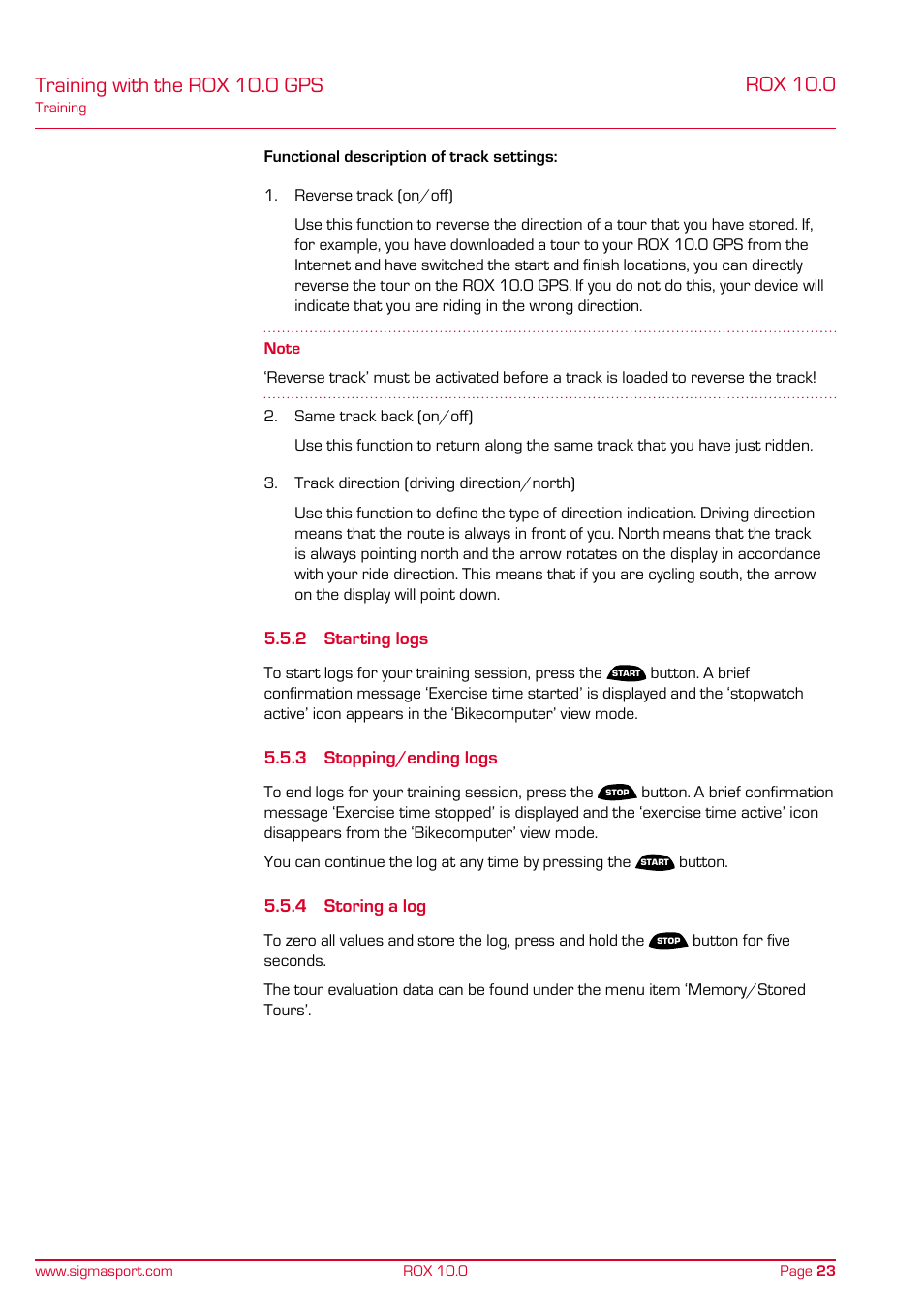 Training with the ROX 10.0 GPS
Training

ROX 10.0

Functional description of track settings:

1. Reverse track (on/off)

Use this function to reverse the direction of a tour that you have stored. If, for example, you have downloaded a tour to your ROX 10.0 GPS from the Internet and have switched the start and finish locations, you can directly reverse the tour on the ROX 10.0 GPS. If you do not do this, your device will indicate that you are riding in the wrong direction.

Note

'Reverse track' must be activated before a track is loaded to reverse the track!

2. Same track back (on/off)

Use this function to return along the same track that you have just ridden.

3. Track direction (driving direction/north)

Use this function to define the type of direction indication. Driving direction means that the route is always in front of you. North means that the track is always pointing north and the arrow rotates on the display in accordance with your ride direction. This means that if you are cycling south, the arrow on the display will point down.

5.5.2 Starting logs

To start logs for your training session, press the START button. A brief confirmation message 'Exercise time started' is displayed and the 'stopwatch active' icon appears in the 'Bikecomputer' view mode.

5.5.3 Stopping/ending logs

To end logs for your training session, press the STOP button. A brief confirmation message 'Exercise time stopped' is displayed and the 'exercise time active' icon disappears from the 'Bikecomputer' view mode.

You can continue the log at any time by pressing the START button.

5.5.4 Storing a log

To zero all values and store the log, press and hold the STOP button for five seconds.

The tour evaluation data can be found under the menu item 'Memory/Stored Tours'.

www.sigmasport.com ROX 10.0 Page 23